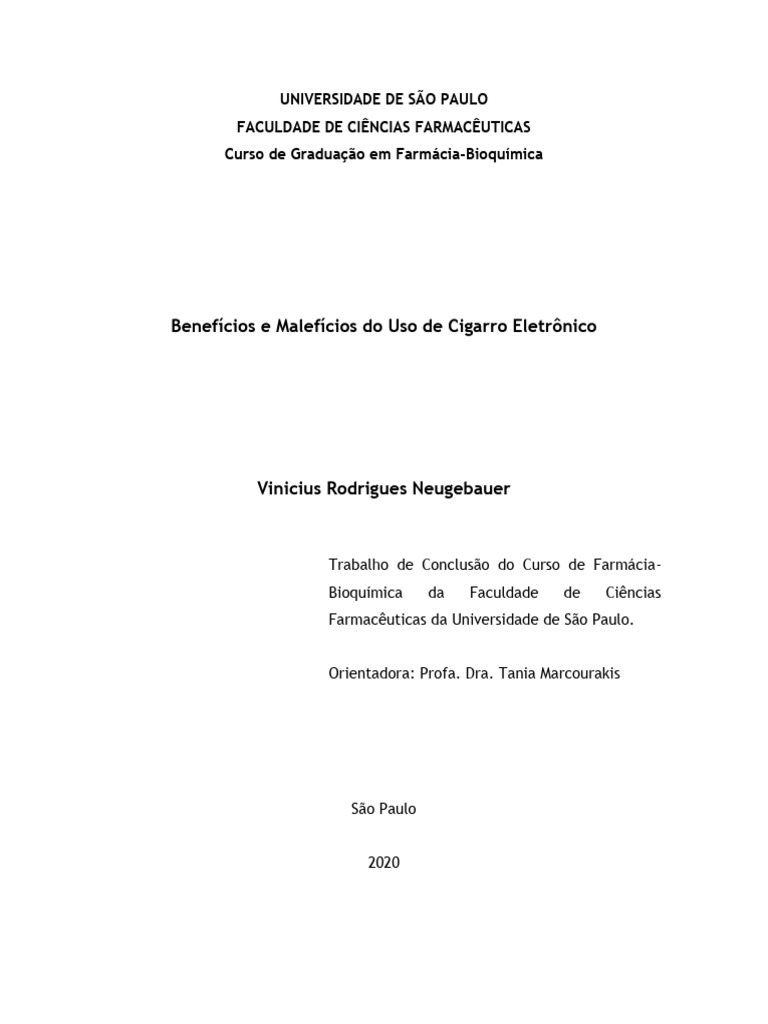 UNIVERSIDADE DE SÃO PAULO
FACULDADE DE CIÊNCIAS FARMACÊUTICAS
Curso de Graduação em Farmácia-Bioquímica

Benefícios e Malefícios do Uso de Cigarro Eletrônico

Vinicius Rodrigues Neugebauer

Trabalho de Conclusão do Curso de Farmácia-Bioquímica da Faculdade de Ciências Farmacêuticas da Universidade de São Paulo.

Orientadora: Profa. Dra. Tania Marcourakis

São Paulo

2020